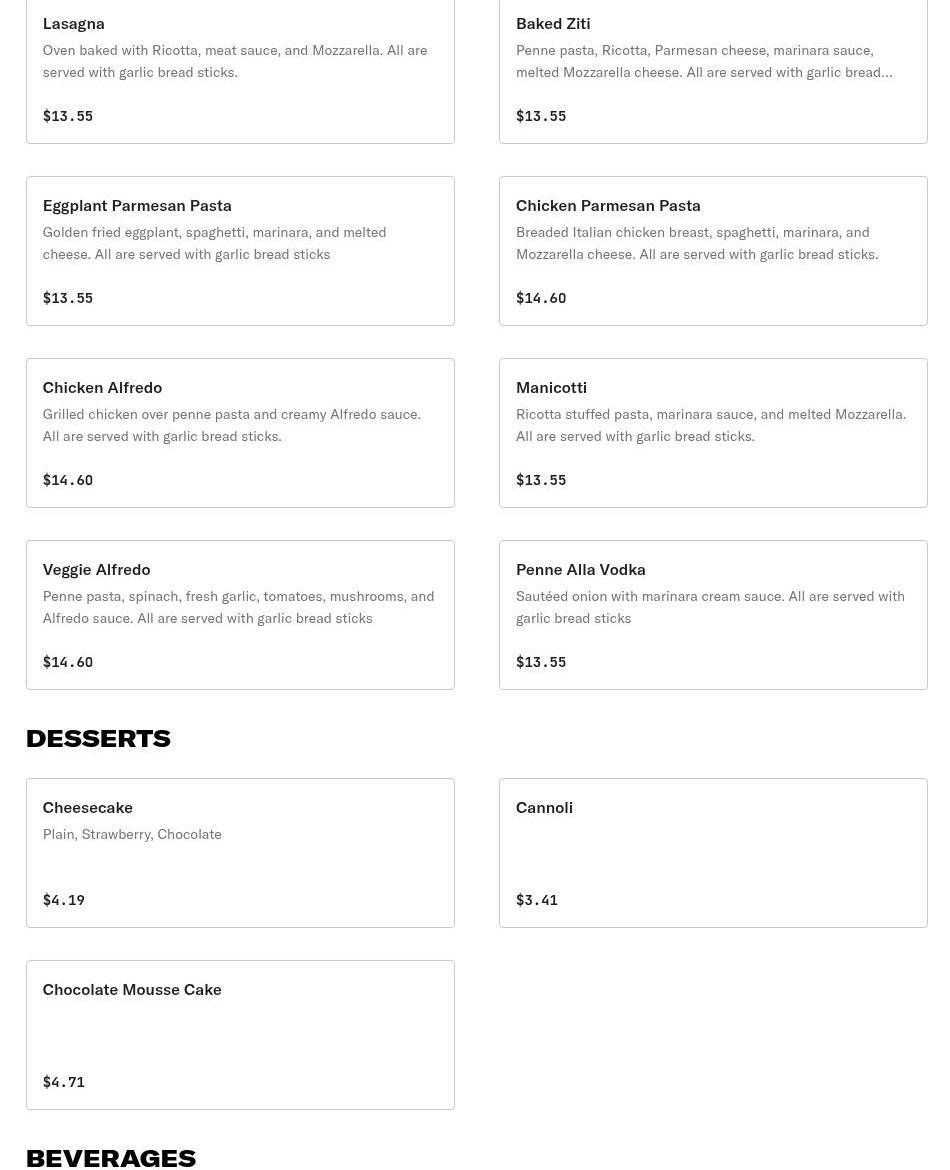 Lasagna
Oven baked with Ricotta, meat sauce, and Mozzarella. All are served with garlic bread sticks.

$13.55

Baked Ziti
Penne pasta, Ricotta, Parmesan cheese, marinara sauce, melted Mozzarella cheese. All are served with garlic bread...

$13.55

Eggplant Parmesan Pasta
Golden fried eggplant, spaghetti, marinara, and melted cheese. All are served with garlic bread sticks

$13.55

Chicken Parmesan Pasta
Breaded Italian chicken breast, spaghetti, marinara, and Mozzarella cheese. All are served with garlic bread sticks.

$14.60

Chicken Alfredo
Grilled chicken over penne pasta and creamy Alfredo sauce. All are served with garlic bread sticks.

$14.60

Manicotti
Ricotta stuffed pasta, marinara sauce, and melted Mozzarella. All are served with garlic bread sticks.

$13.55

Veggie Alfredo
Penne pasta, spinach, fresh garlic, tomatoes, mushrooms, and Alfredo sauce. All are served with garlic bread sticks

$14.60

Penne Alla Vodka
Sautéed onion with marinara cream sauce. All are served with garlic bread sticks

$13.55

DESSERTS

Cheesecake
Plain, Strawberry, Chocolate

$4.19

Cannoli

$3.41

Chocolate Mousse Cake

$4.71

BEVERAGES